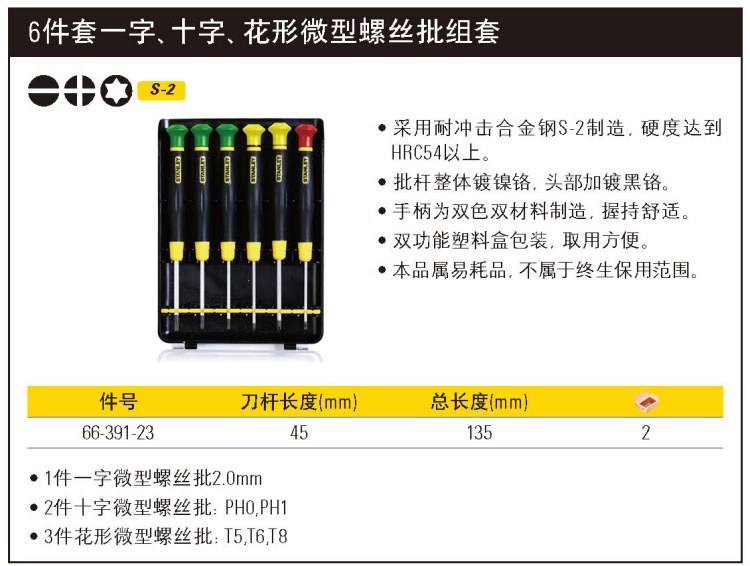 6件套一字、十字、花形微型螺丝批组套

S-2

• 采用耐冲击合金钢S-2制造，硬度达到HRC54以上。
• 批杆整体镀镍铬，头部加镀黑铬。
• 手柄为双色双材料制造，握持舒适。
• 双功能塑料盒包装，取用方便。
• 本品属易耗品，不属于终生保用范围。

| 件号 | 刀杆长度(mm) | 总长度(mm) | |
|---|---|---|---|
| 66-391-23 | 45 | 135 | 2 |

• 1件一字微型螺丝批2.0mm
• 2件十字微型螺丝批：PH0,PH1
• 3件花形微型螺丝批：T5,T6,T8